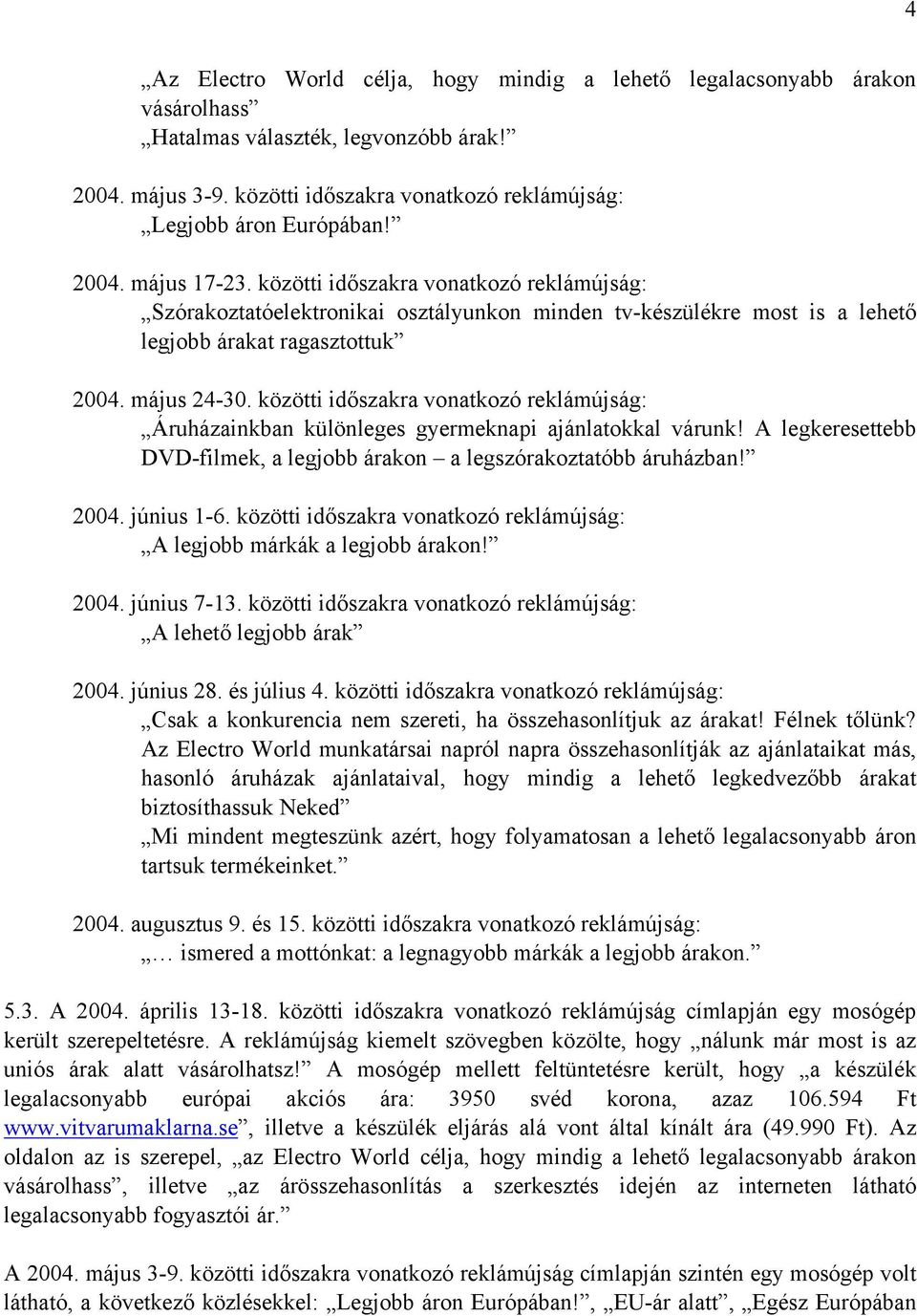 4

„Az Electro World célja, hogy mindig a lehető legalacsonyabb árakon vásárolhass”
„Hatalmas választék, legvonzóbb árak!”

2004. május 3-9. közötti időszakra vonatkozó reklámújság:
„Legjobb áron Európában!”

2004. május 17-23. közötti időszakra vonatkozó reklámújság:
„Szórakoztatóelektronikai osztályunkon minden tv-készülékre most is a lehető legjobb árakat ragasztottuk”

2004. május 24-30. közötti időszakra vonatkozó reklámújság:
„Áruházainkban különleges gyermeknapi ajánlatokkal várunk! A legkeresettebb DVD-filmek, a legjobb árakon – a legszórakoztatóbb áruházban!”

2004. június 1-6. közötti időszakra vonatkozó reklámújság:
„A legjobb márkák a legjobb árakon!”

2004. június 7-13. közötti időszakra vonatkozó reklámújság:
„A lehető legjobb árak”

2004. június 28. és július 4. közötti időszakra vonatkozó reklámújság:
„Csak a konkurencia nem szereti, ha összehasonlítjuk az árakat! Félnek tőlünk? Az Electro World munkatársai napról napra összehasonlítják az ajánlataikat más, hasonló áruházak ajánlataival, hogy mindig a lehető legkedvezőbb árakat biztosíthassuk Neked”
„Mi mindent megteszünk azért, hogy folyamatosan a lehető legalacsonyabb áron tartsuk termékeinket.”

2004. augusztus 9. és 15. közötti időszakra vonatkozó reklámújság:
„… ismered a mottónkat: a legnagyobb márkák a legjobb árakon.”

5.3. A 2004. április 13-18. közötti időszakra vonatkozó reklámújság címlapján egy mosógép került szerepeltetésre. A reklámújság kiemelt szövegben közölte, hogy „nálunk már most is az uniós árak alatt vásárolhatsz!” A mosógép mellett feltüntetésre került, hogy „a készülék legalacsonyabb európai akciós ára: 3950 svéd korona, azaz 106.594 Ft www.vitvarumaklarna.se”, illetve a készülék eljárás alá vont által kínált ára (49.990 Ft). Az oldalon az is szerepel, „az Electro World célja, hogy mindig a lehető legalacsonyabb árakon vásárolhass”, illetve „az árösszehasonlítás a szerkesztés idején az interneten látható legalacsonyabb fogyasztói ár.”

A 2004. május 3-9. közötti időszakra vonatkozó reklámújság címlapján szintén egy mosógép volt látható, a következő közlésekkel: „Legjobb áron Európában!”, „EU-ár alatt”, „Egész Európában